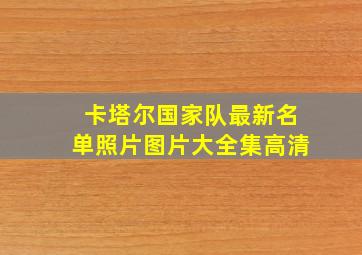 卡塔尔国家队最新名单照片图片大全集高清